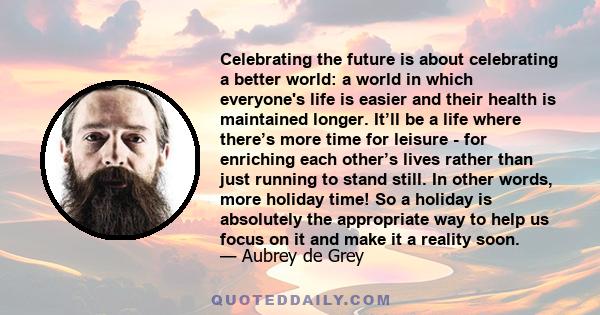 Celebrating the future is about celebrating a better world: a world in which everyone's life is easier and their health is maintained longer. It’ll be a life where there’s more time for leisure - for enriching each other’s lives rather than just running to stand still. In other words, more holiday time! So a holiday is absolutely the appropriate way to help us focus on it and make it a reality soon.
— Aubrey de Grey

QUOTEDDAILY.COM